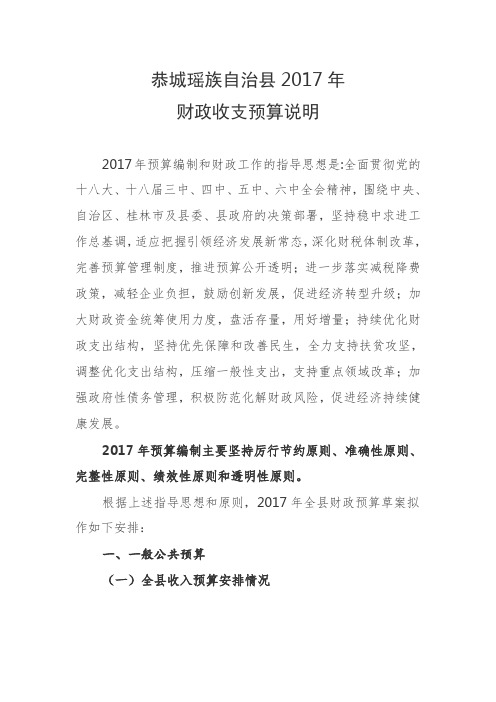 恭城瑶族自治县 2017 年
财政收支预算说明

2017 年预算编制和财政工作的指导思想是:全面贯彻党的十八大、十八届三中、四中、五中、六中全会精神，围绕中央、自治区、桂林市及县委、县政府的决策部署，坚持稳中求进工作总基调，适应把握引领经济发展新常态，深化财税体制改革，完善预算管理制度，推进预算公开透明；进一步落实减税降费政策，减轻企业负担，鼓励创新发展，促进经济转型升级；加大财政资金统筹使用力度，盘活存量，用好增量；持续优化财政支出结构，坚持优先保障和改善民生，全力支持扶贫攻坚，调整优化支出结构，压缩一般性支出，支持重点领域改革；加强政府性债务管理，积极防范化解财政风险，促进经济持续健康发展。

2017 年预算编制主要坚持厉行节约原则、准确性原则、完整性原则、绩效性原则和透明性原则。

根据上述指导思想和原则，2017 年全县财政预算草案拟作如下安排：

一、一般公共预算

（一）全县收入预算安排情况